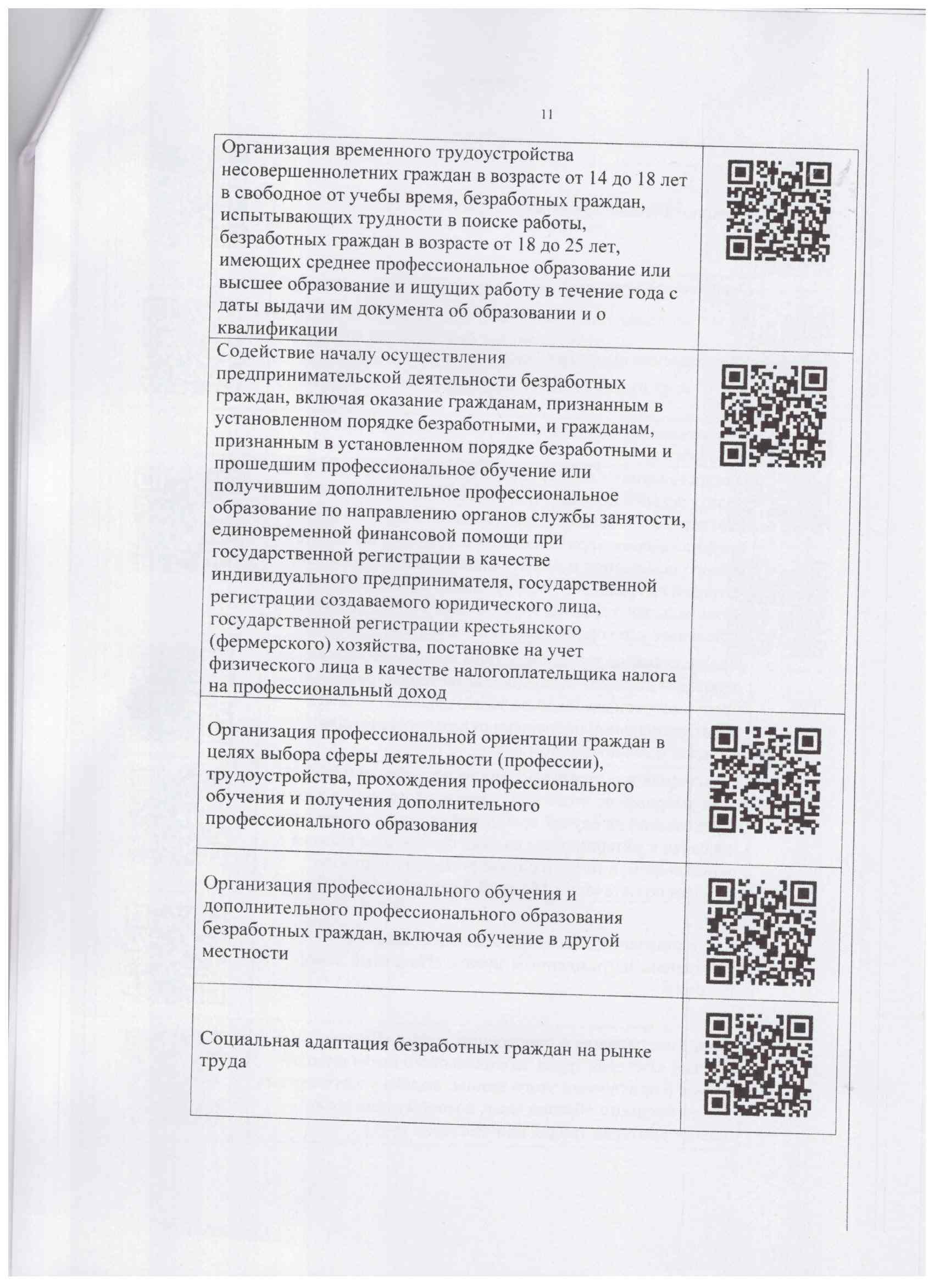 11

| | |
|---|---|
| Организация временного трудоустройства несовершеннолетних граждан в возрасте от 14 до 18 лет в свободное от учебы время, безработных граждан, испытывающих трудности в поиске работы, безработных граждан в возрасте от 18 до 25 лет, имеющих среднее профессиональное образование или высшее образование и ищущих работу в течение года с даты выдачи им документа об образовании и о квалификации | |
| Содействие началу осуществления предпринимательской деятельности безработных граждан, включая оказание гражданам, признанным в установленном порядке безработными, и гражданам, признанным в установленном порядке безработными и прошедшим профессиональное обучение или получившим дополнительное профессиональное образование по направлению органов службы занятости, единовременной финансовой помощи при государственной регистрации в качестве индивидуального предпринимателя, государственной регистрации создаваемого юридического лица, государственной регистрации крестьянского (фермерского) хозяйства, постановке на учет физического лица в качестве налогоплательщика налога на профессиональный доход | |
| Организация профессиональной ориентации граждан в целях выбора сферы деятельности (профессии), трудоустройства, прохождения профессионального обучения и получения дополнительного профессионального образования | |
| Организация профессионального обучения и дополнительного профессионального образования безработных граждан, включая обучение в другой местности | |
| Социальная адаптация безработных граждан на рынке труда | |